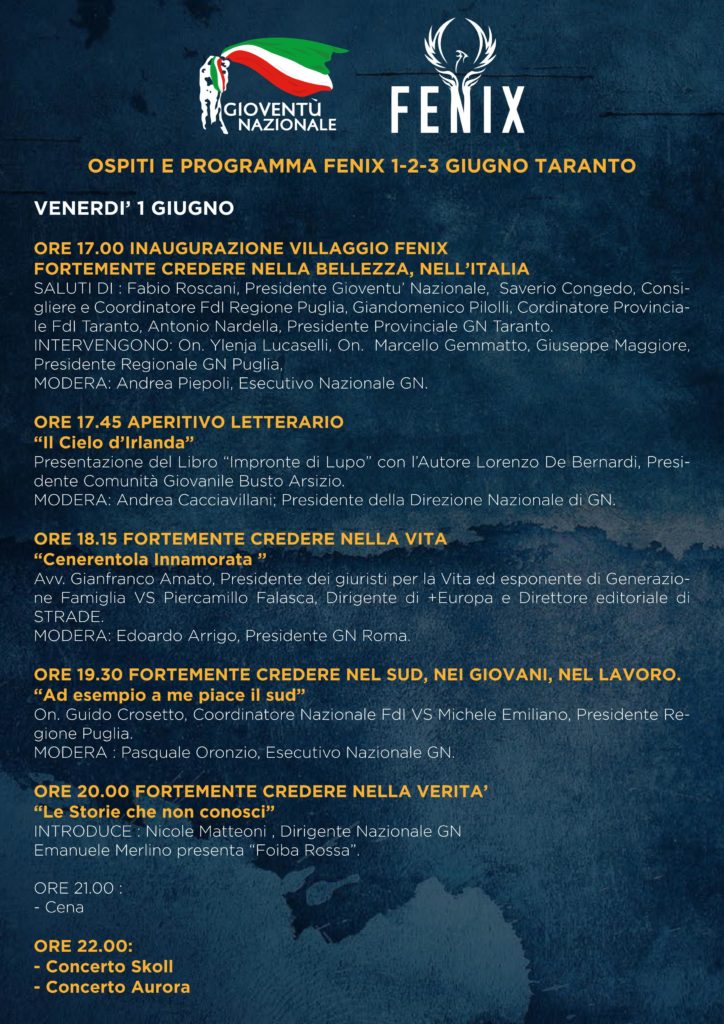 GIOVENTÙ NAZIONALE

FENIX

OSPITI E PROGRAMMA FENIX 1-2-3 GIUGNO TARANTO

VENERDI' 1 GIUGNO

ORE 17.00 INAUGURAZIONE VILLAGGIO FENIX
FORTEMENTE CREDERE NELLA BELLEZZA, NELL'ITALIA
SALUTI DI : Fabio Roscani, Presidente Gioventu' Nazionale, Saverio Congedo, Consigliere e Coordinatore FdI Regione Puglia, Giandomenico Pilolli, Cordinatore Provinciale FdI Taranto, Antonio Nardella, Presidente Provinciale GN Taranto.
INTERVENGONO: On. Ylenja Lucaselli, On. Marcello Gemmatto, Giuseppe Maggiore, Presidente Regionale GN Puglia,
MODERA: Andrea Piepoli, Esecutivo Nazionale GN.

ORE 17.45 APERITIVO LETTERARIO
"Il Cielo d'Irlanda"
Presentazione del Libro "Impronte di Lupo" con l'Autore Lorenzo De Bernardi, Presidente Comunità Giovanile Busto Arsizio.
MODERA: Andrea Cacciavillani; Presidente della Direzione Nazionale di GN.

ORE 18.15 FORTEMENTE CREDERE NELLA VITA
"Cenerentola Innamorata "
Avv. Gianfranco Amato, Presidente dei giuristi per la Vita ed esponente di Generazione Famiglia VS Piercamillo Falasca, Dirigente di +Europa e Direttore editoriale di STRADE.
MODERA: Edoardo Arrigo, Presidente GN Roma.

ORE 19.30 FORTEMENTE CREDERE NEL SUD, NEI GIOVANI, NEL LAVORO.
"Ad esempio a me piace il sud"
On. Guido Crosetto, Coordinatore Nazionale FdI VS Michele Emiliano, Presidente Regione Puglia.
MODERA : Pasquale Oronzio, Esecutivo Nazionale GN.

ORE 20.00 FORTEMENTE CREDERE NELLA VERITA'
"Le Storie che non conosci"
INTRODUCE : Nicole Matteoni , Dirigente Nazionale GN
Emanuele Merlino presenta "Foiba Rossa".

ORE 21.00 :
- Cena

ORE 22.00:
- Concerto Skoll
- Concerto Aurora